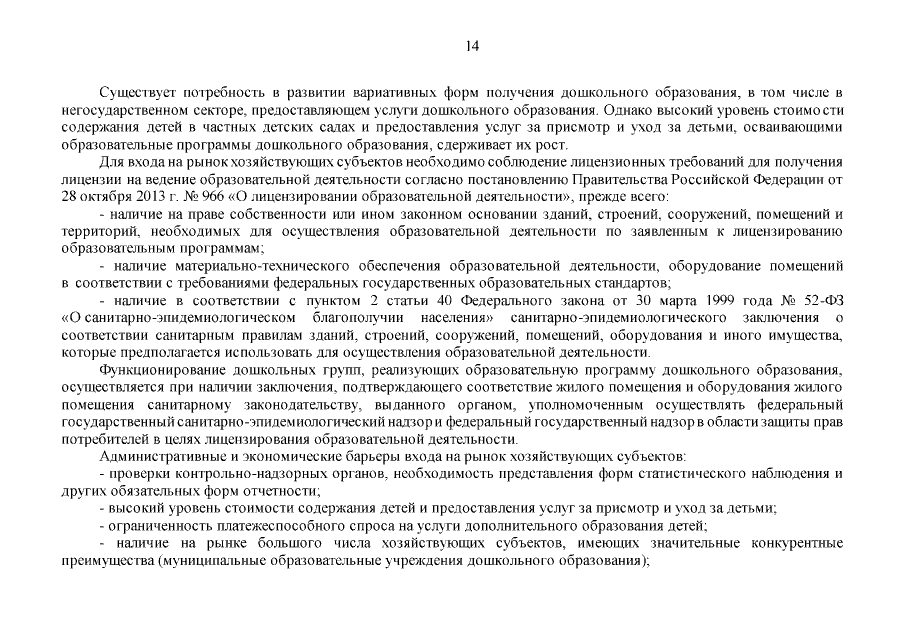 14

Существует потребность в развитии вариативных форм получения дошкольного образования, в том числе в негосударственном секторе, предоставляющем услуги дошкольного образования. Однако высокий уровень стоимости содержания детей в частных детских садах и предоставления услуг за присмотр и уход за детьми, осваивающими образовательные программы дошкольного образования, сдерживает их рост.

Для входа на рынок хозяйствующих субъектов необходимо соблюдение лицензионных требований для получения лицензии на ведение образовательной деятельности согласно постановлению Правительства Российской Федерации от 28 октября 2013 г. № 966 «О лицензировании образовательной деятельности», прежде всего:

- наличие на праве собственности или ином законном основании зданий, строений, сооружений, помещений и территорий, необходимых для осуществления образовательной деятельности по заявленным к лицензированию образовательным программам;

- наличие материально-технического обеспечения образовательной деятельности, оборудование помещений в соответствии с требованиями федеральных государственных образовательных стандартов;

- наличие в соответствии с пунктом 2 статьи 40 Федерального закона от 30 марта 1999 года № 52-ФЗ «О санитарно-эпидемиологическом благополучии населения» санитарно-эпидемиологического заключения о соответствии санитарным правилам зданий, строений, сооружений, помещений, оборудования и иного имущества, которые предполагается использовать для осуществления образовательной деятельности.

Функционирование дошкольных групп, реализующих образовательную программу дошкольного образования, осуществляется при наличии заключения, подтверждающего соответствие жилого помещения и оборудования жилого помещения санитарному законодательству, выданного органом, уполномоченным осуществлять федеральный государственный санитарно-эпидемиологический надзор и федеральный государственный надзор в области защиты прав потребителей в целях лицензирования образовательной деятельности.

Административные и экономические барьеры входа на рынок хозяйствующих субъектов:

- проверки контрольно-надзорных органов, необходимость представления форм статистического наблюдения и других обязательных форм отчетности;

- высокий уровень стоимости содержания детей и предоставления услуг за присмотр и уход за детьми;

- ограниченность платежеспособного спроса на услуги дополнительного образования детей;

- наличие на рынке большого числа хозяйствующих субъектов, имеющих значительные конкурентные преимущества (муниципальные образовательные учреждения дошкольного образования);